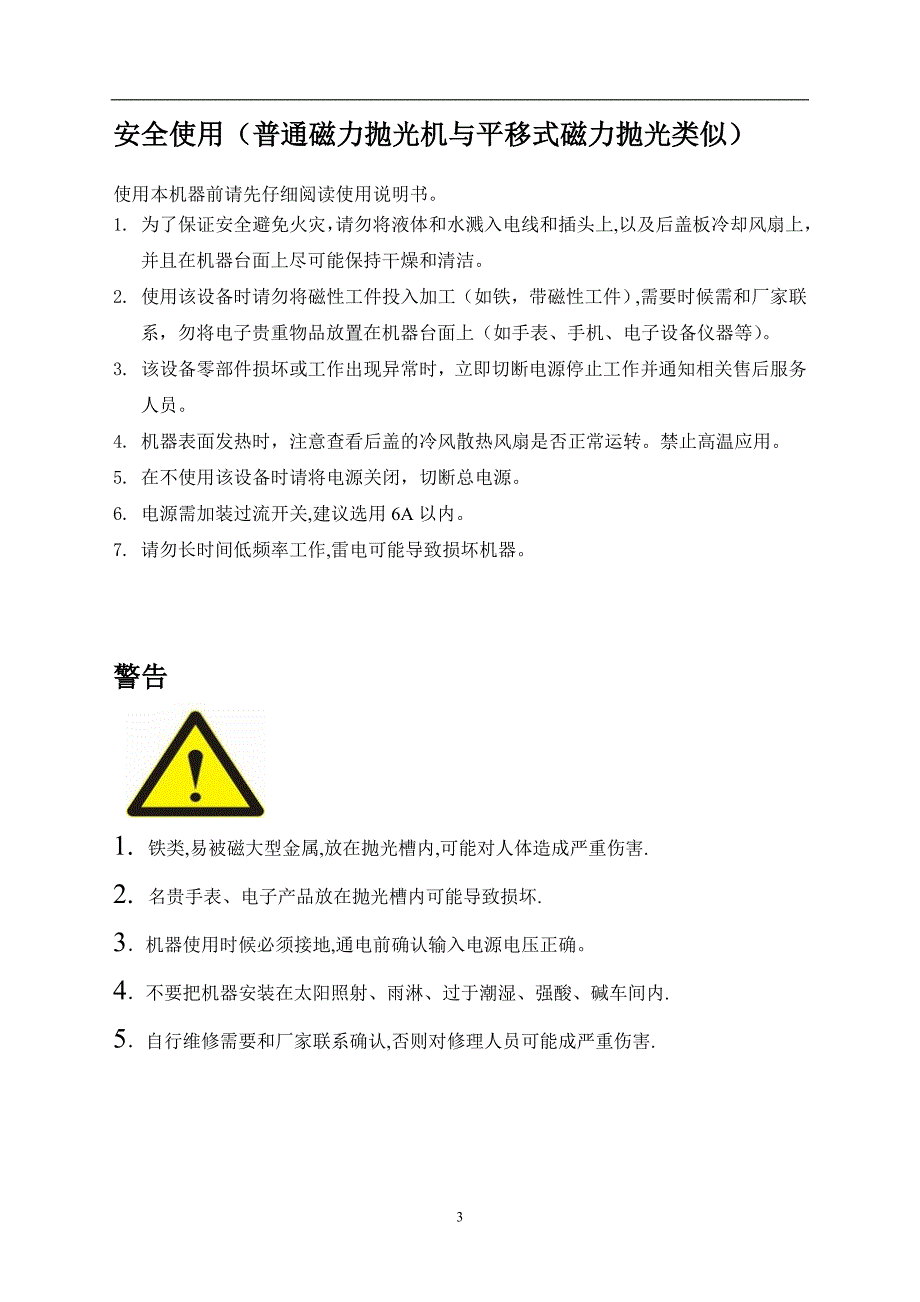 安全使用（普通磁力抛光机与平移式磁力抛光类似）

使用本机器前请先仔细阅读使用说明书。

1. 为了保证安全避免火灾，请勿将液体和水溅入电线和插头上,以及后盖板冷却风扇上，并且在机器台面上尽可能保持干燥和清洁。

2. 使用该设备时请勿将磁性工件投入加工（如铁，带磁性工件）,需要时候需和厂家联系，勿将电子贵重物品放置在机器台面上（如手表、手机、电子设备仪器等）。

3. 该设备零部件损坏或工作出现异常时，立即切断电源停止工作并通知相关售后服务人员。

4. 机器表面发热时，注意查看后盖的冷风散热风扇是否正常运转。禁止高温应用。

5. 在不使用该设备时请将电源关闭，切断总电源。

6. 电源需加装过流开关,建议选用 6A 以内。

7. 请勿长时间低频率工作,雷电可能导致损坏机器。

警告

1. 铁类,易被磁大型金属,放在抛光槽内,可能对人体造成严重伤害.

2. 名贵手表、电子产品放在抛光槽内可能导致损坏.

3. 机器使用时候必须接地,通电前确认输入电源电压正确。

4. 不要把机器安装在太阳照射、雨淋、过于潮湿、强酸、碱车间内.

5. 自行维修需要和厂家联系确认,否则对修理人员可能成严重伤害.

3